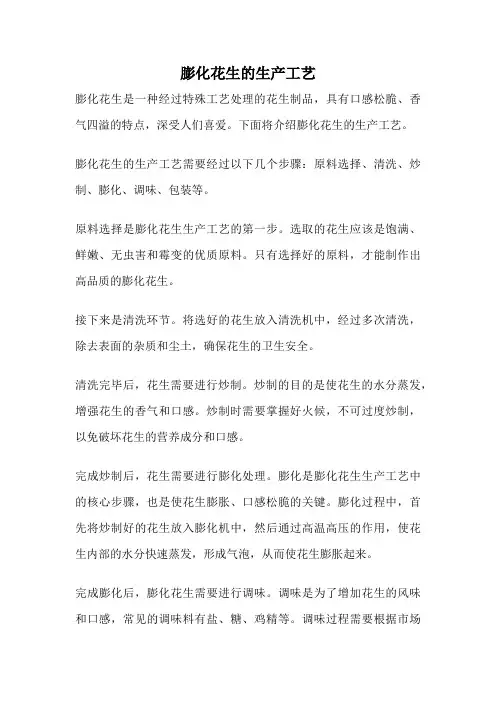 膨化花生的生产工艺

膨化花生是一种经过特殊工艺处理的花生制品，具有口感松脆、香气四溢的特点，深受人们喜爱。下面将介绍膨化花生的生产工艺。

膨化花生的生产工艺需要经过以下几个步骤：原料选择、清洗、炒制、膨化、调味、包装等。

原料选择是膨化花生生产工艺的第一步。选取的花生应该是饱满、鲜嫩、无虫害和霉变的优质原料。只有选择好的原料，才能制作出高品质的膨化花生。

接下来是清洗环节。将选好的花生放入清洗机中，经过多次清洗，除去表面的杂质和尘土，确保花生的卫生安全。

清洗完毕后，花生需要进行炒制。炒制的目的是使花生的水分蒸发，增强花生的香气和口感。炒制时需要掌握好火候，不可过度炒制，以免破坏花生的营养成分和口感。

完成炒制后，花生需要进行膨化处理。膨化是膨化花生生产工艺中的核心步骤，也是使花生膨胀、口感松脆的关键。膨化过程中，首先将炒制好的花生放入膨化机中，然后通过高温高压的作用，使花生内部的水分快速蒸发，形成气泡，从而使花生膨胀起来。

完成膨化后，膨化花生需要进行调味。调味是为了增加花生的风味和口感，常见的调味料有盐、糖、鸡精等。调味过程需要根据市场